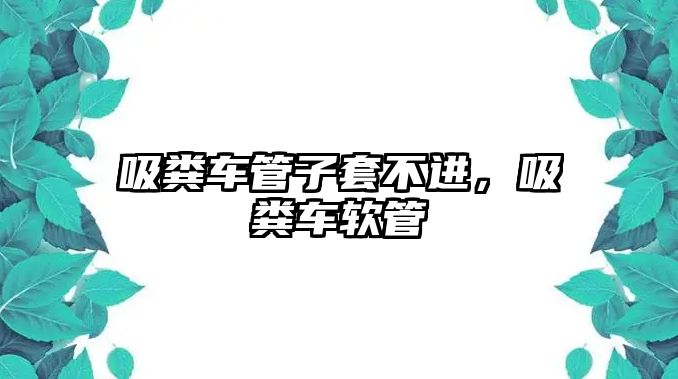 吸粪车管子套不进，吸粪车软管